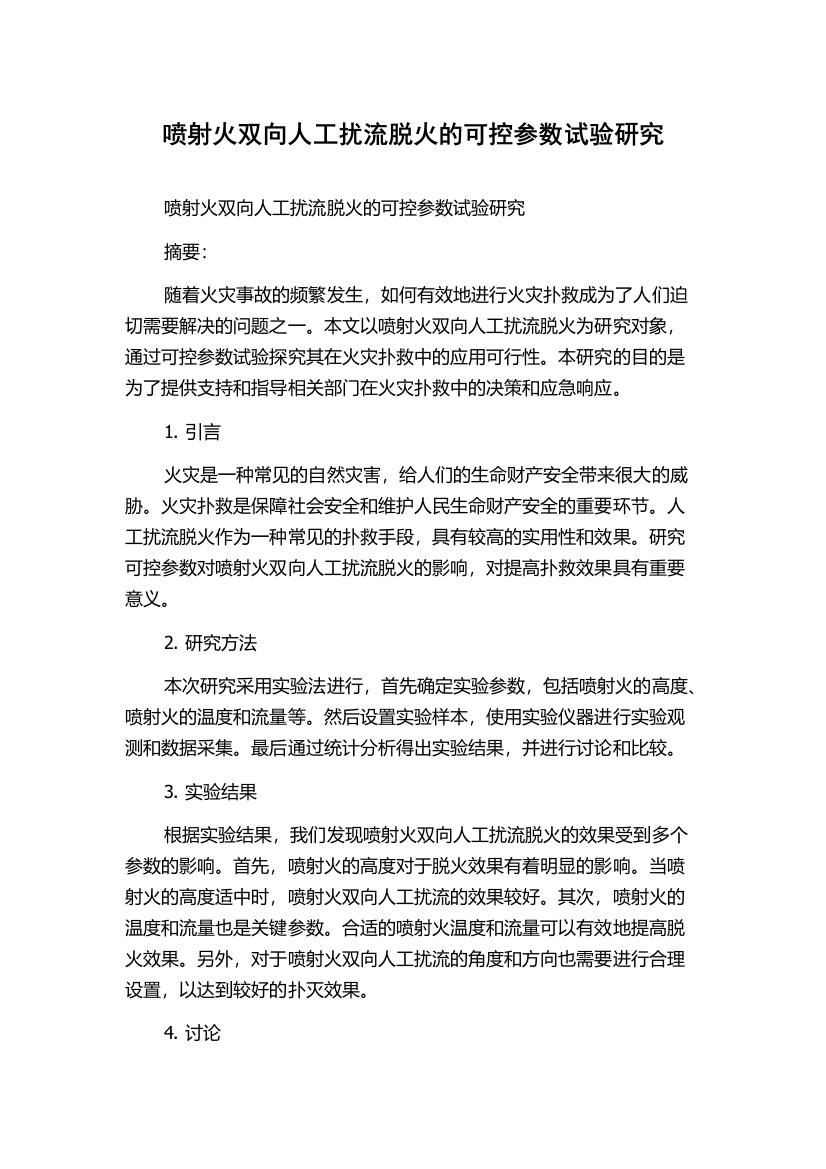 喷射火双向人工扰流脱火的可控参数试验研究

喷射火双向人工扰流脱火的可控参数试验研究

摘要:

随着火灾事故的频繁发生，如何有效地进行火灾扑救成为了人们迫切需要解决的问题之一。本文以喷射火双向人工扰流脱火为研究对象，通过可控参数试验探究其在火灾扑救中的应用可行性。本研究的目的是为了提供支持和指导相关部门在火灾扑救中的决策和应急响应。

1. 引言

火灾是一种常见的自然灾害，给人们的生命财产安全带来很大的威胁。火灾扑救是保障社会安全和维护人民生命财产安全的重要环节。人工扰流脱火作为一种常见的扑救手段，具有较高的实用性和效果。研究可控参数对喷射火双向人工扰流脱火的影响，对提高扑救效果具有重要意义。

2. 研究方法

本次研究采用实验法进行，首先确定实验参数，包括喷射火的高度、喷射火的温度和流量等。然后设置实验样本，使用实验仪器进行实验观测和数据采集。最后通过统计分析得出实验结果，并进行讨论和比较。

3. 实验结果

根据实验结果，我们发现喷射火双向人工扰流脱火的效果受到多个参数的影响。首先，喷射火的高度对于脱火效果有着明显的影响。当喷射火的高度适中时，喷射火双向人工扰流的效果较好。其次，喷射火的温度和流量也是关键参数。合适的喷射火温度和流量可以有效地提高脱火效果。另外，对于喷射火双向人工扰流的角度和方向也需要进行合理设置，以达到较好的扑灭效果。

4. 讨论